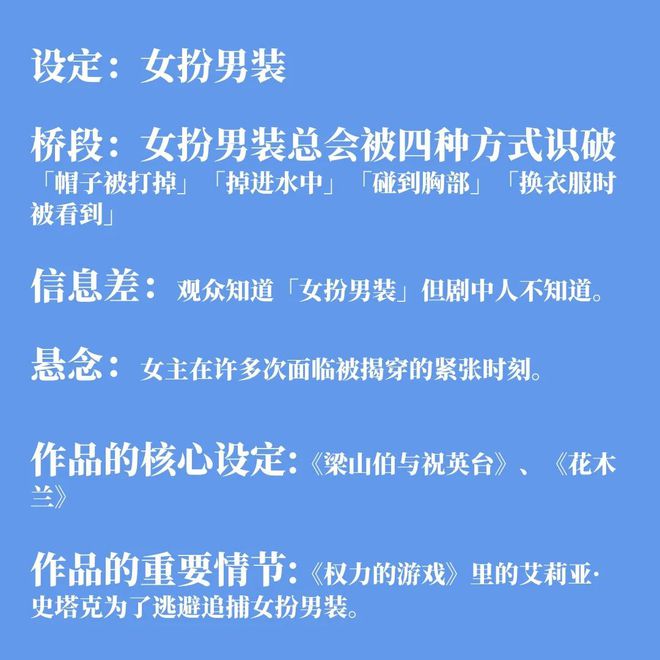 设定：女扮男装

桥段：女扮男装总会被四种方式识破
「帽子被打掉」「掉进水中」「碰到胸部」「换衣服时被看到」

信息差：观众知道「女扮男装」但剧中人不知道。

悬念：女主在许多次面临被揭穿的紧张时刻。

作品的核心设定：《梁山伯与祝英台》、《花木兰》

作品的重要情节：《权力的游戏》里的艾莉亚·史塔克为了逃避追捕女扮男装。